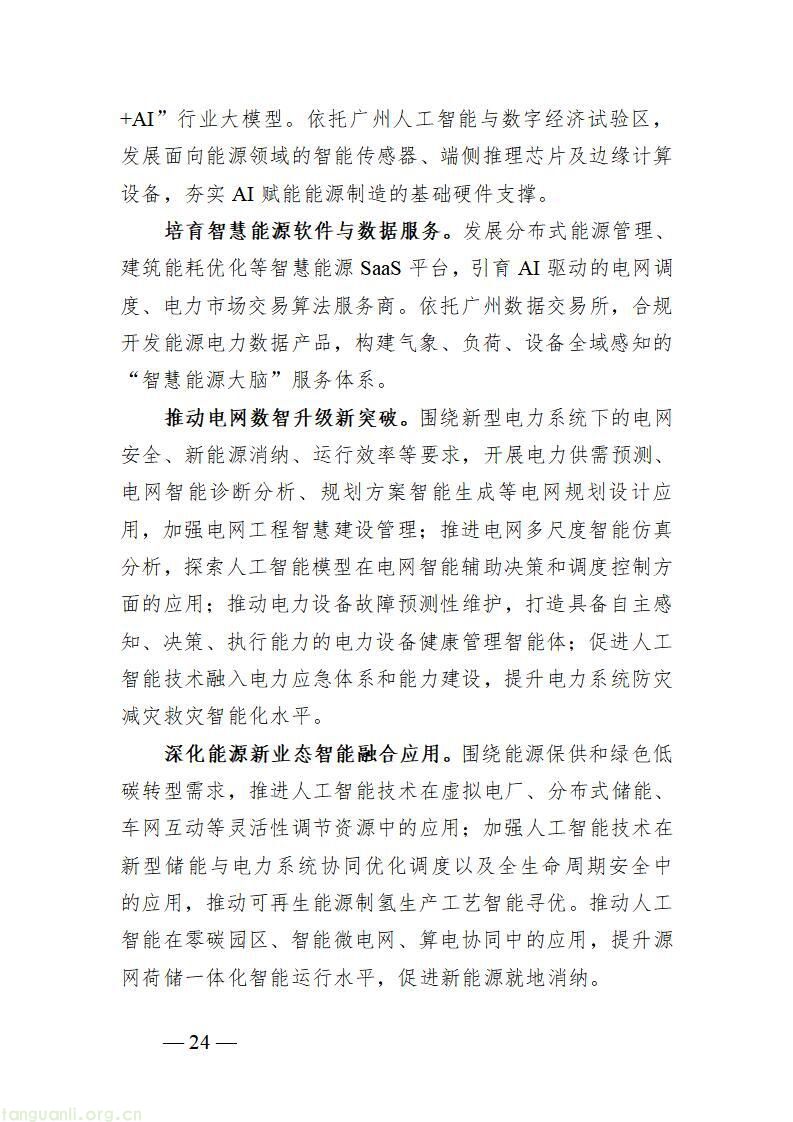 +AI”行业大模型。依托广州人工智能与数字经济试验区，发展面向能源领域的智能传感器、端侧推理芯片及边缘计算设备，夯实 AI 赋能能源制造的基础硬件支撑。

培育智慧能源软件与数据服务。发展分布式能源管理、建筑能耗优化等智慧能源 SaaS 平台，引育 AI 驱动的电网调度、电力市场交易算法服务商。依托广州数据交易所，合规开发能源电力数据产品，构建气象、负荷、设备全域感知的“智慧能源大脑”服务体系。

推动电网数智升级新突破。围绕新型电力系统下的电网安全、新能源消纳、运行效率等要求，开展电力供需预测、电网智能诊断分析、规划方案智能生成等电网规划设计应用，加强电网工程智慧建设管理；推进电网多尺度智能仿真分析，探索人工智能模型在电网智能辅助决策和调度控制方面的应用；推动电力设备故障预测性维护，打造具备自主感知、决策、执行能力的电力设备健康管理智能体；促进人工智能技术融入电力应急体系和能力建设，提升电力系统防灾减灾救灾智能化水平。

深化能源新业态智能融合应用。围绕能源保供和绿色低碳转型需求，推进人工智能技术在虚拟电厂、分布式储能、车网互动等灵活性调节资源中的应用；加强人工智能技术在新型储能与电力系统协同优化调度以及全生命周期安全中的应用，推动可再生能源制氢生产工艺智能寻优。推动人工智能在零碳园区、智能微电网、算电协同中的应用，提升源网荷储一体化智能运行水平，促进新能源就地消纳。

— 24 —

tanguanli.org.cn